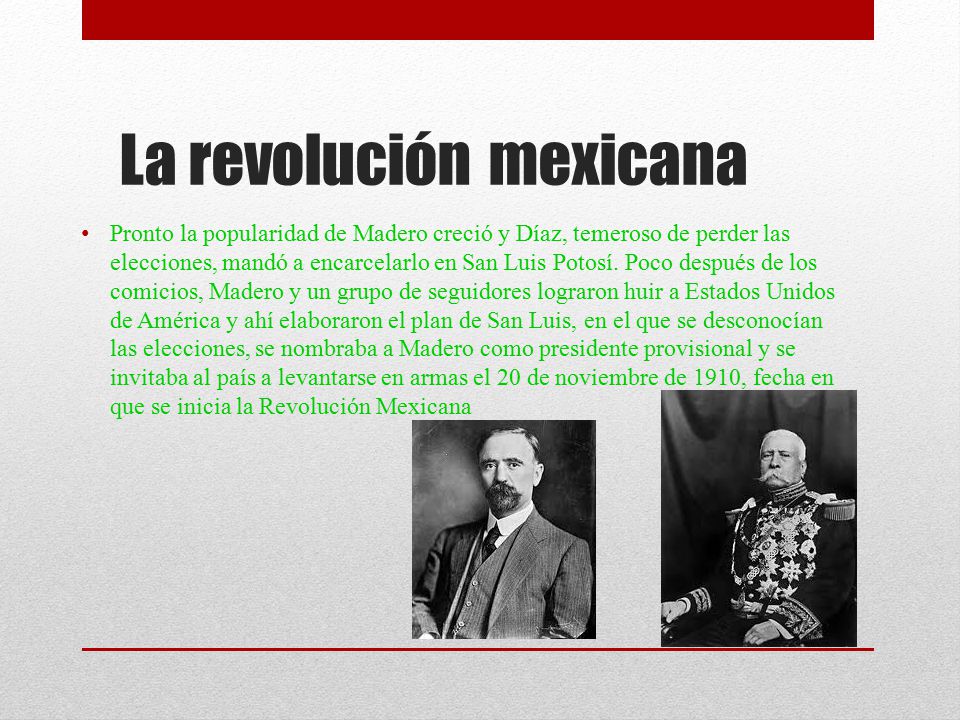 La revolución mexicana

• Pronto la popularidad de Madero creció y Díaz, temeroso de perder las elecciones, mandó a encarcelarlo en San Luis Potosí. Poco después de los comicios, Madero y un grupo de seguidores lograron huir a Estados Unidos de América y ahí elaboraron el plan de San Luis, en el que se desconocían las elecciones, se nombraba a Madero como presidente provisional y se invitaba al país a levantarse en armas el 20 de noviembre de 1910, fecha en que se inicia la Revolución Mexicana